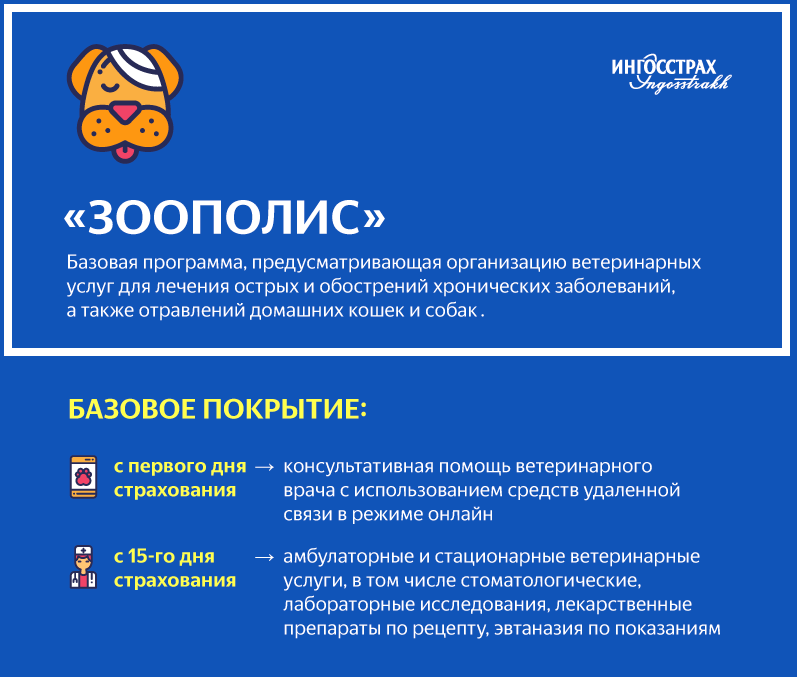 ИНГОССТРАХ
Ingosstrakh

«ЗООПОЛИС»

Базовая программа, предусматривающая организацию ветеринарных услуг для лечения острых и обострений хронических заболеваний, а также отравлений домашних кошек и собак .

БАЗОВОЕ ПОКРЫТИЕ:

с первого дня страхования → консультативная помощь ветеринарного врача с использованием средств удаленной связи в режиме онлайн

с 15-го дня страхования → амбулаторные и стационарные ветеринарные услуги, в том числе стоматологические, лабораторные исследования, лекарственные препараты по рецепту, эвтаназия по показаниям